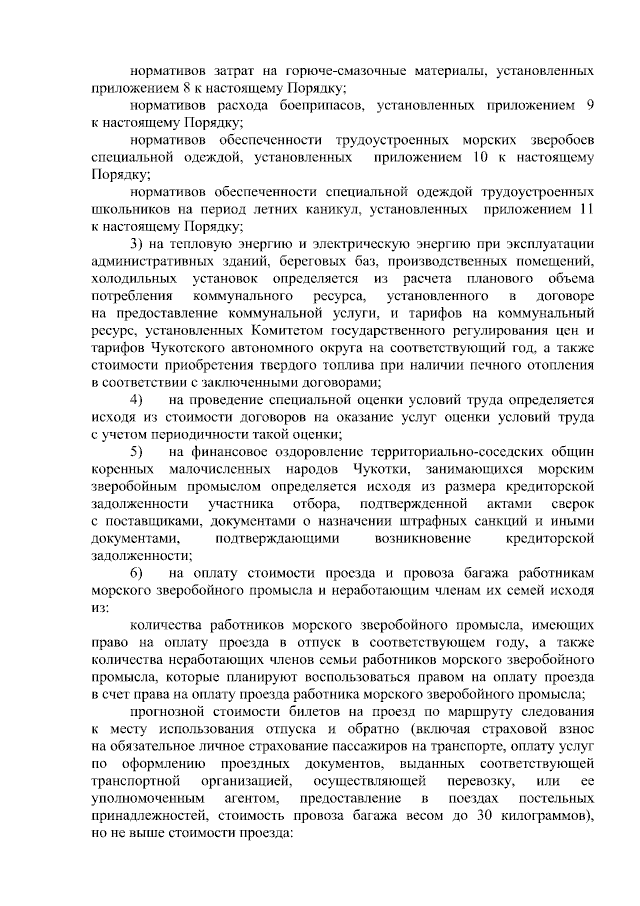 нормативов затрат на горюче-смазочные материалы, установленных приложением 8 к настоящему Порядку;

нормативов расхода боеприпасов, установленных приложением 9 к настоящему Порядку;

нормативов обеспеченности трудоустроенных морских зверобоев специальной одеждой, установленных приложением 10 к настоящему Порядку;

нормативов обеспеченности специальной одеждой трудоустроенных школьников на период летних каникул, установленных приложением 11 к настоящему Порядку;

3) на тепловую энергию и электрическую энергию при эксплуатации административных зданий, береговых баз, производственных помещений, холодильных установок определяется из расчета планового объема потребления коммунального ресурса, установленного в договоре на предоставление коммунальной услуги, и тарифов на коммунальный ресурс, установленных Комитетом государственного регулирования цен и тарифов Чукотского автономного округа на соответствующий год, а также стоимости приобретения твердого топлива при наличии печного отопления в соответствии с заключенными договорами;

4) на проведение специальной оценки условий труда определяется исходя из стоимости договоров на оказание услуг оценки условий труда с учетом периодичности такой оценки;

5) на финансовое оздоровление территориально-соседских общин коренных малочисленных народов Чукотки, занимающихся морским зверобойным промыслом определяется исходя из размера кредиторской задолженности участника отбора, подтвержденной актами сверок с поставщиками, документами о назначении штрафных санкций и иными документами, подтверждающими возникновение кредиторской задолженности;

6) на оплату стоимости проезда и провоза багажа работникам морского зверобойного промысла и неработающим членам их семей исходя из:

количества работников морского зверобойного промысла, имеющих право на оплату проезда в отпуск в соответствующем году, а также количества неработающих членов семьи работников морского зверобойного промысла, которые планируют воспользоваться правом на оплату проезда в счет права на оплату проезда работника морского зверобойного промысла;

прогнозной стоимости билетов на проезд по маршруту следования к месту использования отпуска и обратно (включая страховой взнос на обязательное личное страхование пассажиров на транспорте, оплату услуг по оформлению проездных документов, выданных соответствующей транспортной организацией, осуществляющей перевозку, или ее уполномоченным агентом, предоставление в поездах постельных принадлежностей, стоимость провоза багажа весом до 30 килограммов), но не выше стоимости проезда: